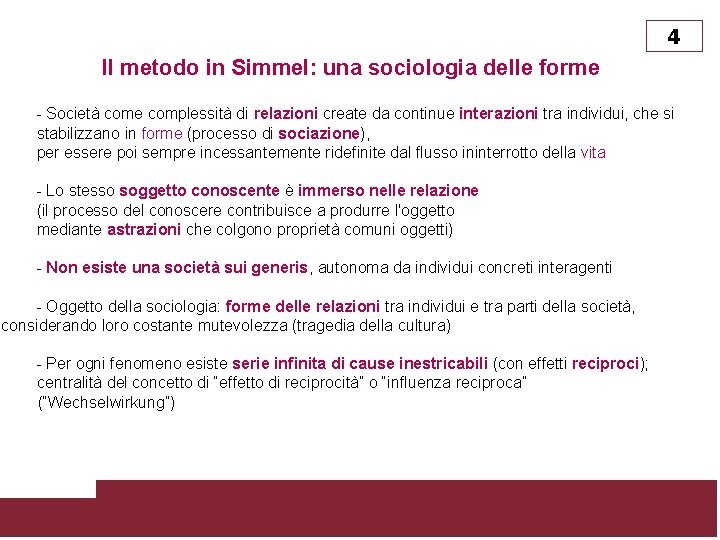 4

Il metodo in Simmel: una sociologia delle forme

- Società come complessità di relazioni create da continue interazioni tra individui, che si stabilizzano in forme (processo di sociazione),
per essere poi sempre incessantemente ridefinite dal flusso ininterrotto della vita

- Lo stesso soggetto conoscente è immerso nelle relazione
(il processo del conoscere contribuisce a produrre l'oggetto
mediante astrazioni che colgono proprietà comuni oggetti)

- Non esiste una società sui generis, autonoma da individui concreti interagenti

- Oggetto della sociologia: forme delle relazioni tra individui e tra parti della società, considerando loro costante mutevolezza (tragedia della cultura)

- Per ogni fenomeno esiste serie infinita di cause inestricabili (con effetti reciproci);
centralità del concetto di "effetto di reciprocità" o "influenza reciproca"
("Wechselwirkung")